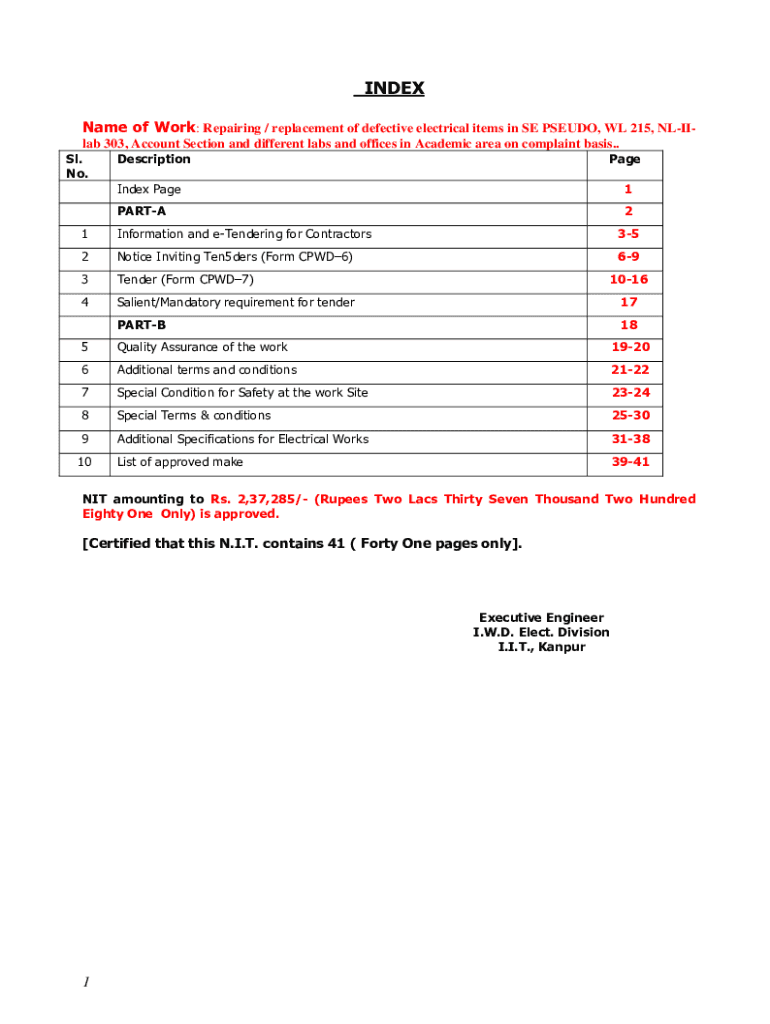 INDEX

Name of Work: Repairing / replacement of defective electrical items in SE PSEUDO, WL 215, NL-II-lab 303, Account Section and different labs and offices in Academic area on complaint basis..

| Sl. No. | Description | Page |
|---|---|---|
| | Index Page | 1 |
| | PART-A | 2 |
| 1 | Information and e-Tendering for Contractors | 3-5 |
| 2 | Notice Inviting Ten5ders (Form CPWD–6) | 6-9 |
| 3 | Tender (Form CPWD–7) | 10-16 |
| 4 | Salient/Mandatory requirement for tender | 17 |
| | PART-B | 18 |
| 5 | Quality Assurance of the work | 19-20 |
| 6 | Additional terms and conditions | 21-22 |
| 7 | Special Condition for Safety at the work Site | 23-24 |
| 8 | Special Terms & conditions | 25-30 |
| 9 | Additional Specifications for Electrical Works | 31-38 |
| 10 | List of approved make | 39-41 |

NIT amounting to Rs. 2,37,285/- (Rupees Two Lacs Thirty Seven Thousand Two Hundred Eighty One Only) is approved.

[Certified that this N.I.T. contains 41 ( Forty One pages only].

Executive Engineer
I.W.D. Elect. Division
I.I.T., Kanpur

1